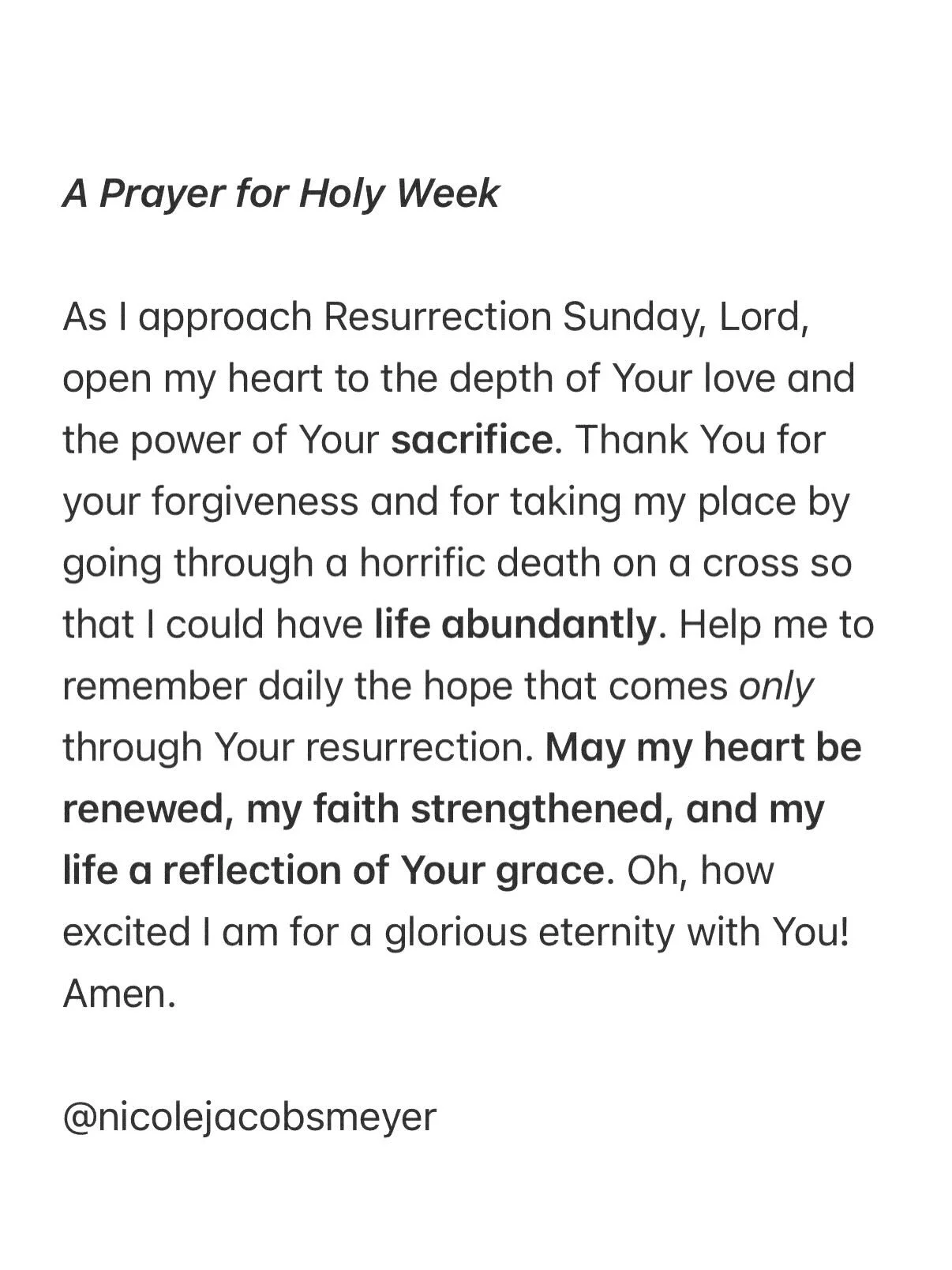 A Prayer for Holy Week

As I approach Resurrection Sunday, Lord, open my heart to the depth of Your love and the power of Your sacrifice. Thank You for your forgiveness and for taking my place by going through a horrific death on a cross so that I could have life abundantly. Help me to remember daily the hope that comes only through Your resurrection. May my heart be renewed, my faith strengthened, and my life a reflection of Your grace. Oh, how excited I am for a glorious eternity with You! Amen.

@nicolejacobsmeyer